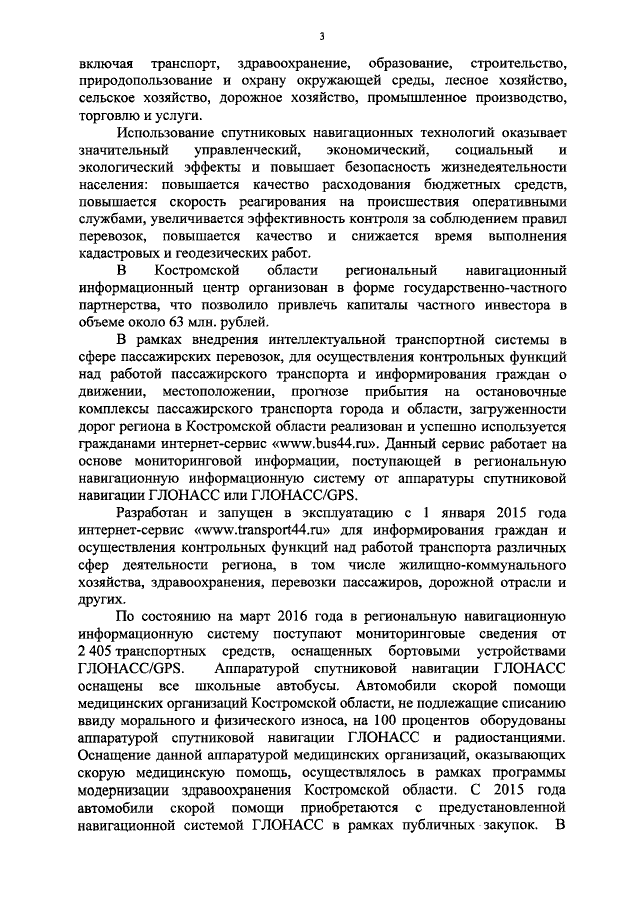 3

включая транспорт, здравоохранение, образование, строительство, природопользование и охрану окружающей среды, лесное хозяйство, сельское хозяйство, дорожное хозяйство, промышленное производство, торговлю и услуги.

Использование спутниковых навигационных технологий оказывает значительный управленческий, экономический, социальный и экологический эффекты и повышает безопасность жизнедеятельности населения: повышается качество расходования бюджетных средств, повышается скорость реагирования на происшествия оперативными службами, увеличивается эффективность контроля за соблюдением правил перевозок, повышается качество и снижается время выполнения кадастровых и геодезических работ.

В Костромской области региональный навигационный информационный центр организован в форме государственно-частного партнерства, что позволило привлечь капиталы частного инвестора в объеме около 63 млн. рублей.

В рамках внедрения интеллектуальной транспортной системы в сфере пассажирских перевозок, для осуществления контрольных функций над работой пассажирского транспорта и информирования граждан о движении, местоположении, прогнозе прибытия на остановочные комплексы пассажирского транспорта города и области, загруженности дорог региона в Костромской области реализован и успешно используется гражданами интернет-сервис «www.bus44.ru». Данный сервис работает на основе мониторинговой информации, поступающей в региональную навигационную информационную систему от аппаратуры спутниковой навигации ГЛОНАСС или ГЛОНАСС/GPS.

Разработан и запущен в эксплуатацию с 1 января 2015 года интернет-сервис «www.transport44.ru» для информирования граждан и осуществления контрольных функций над работой транспорта различных сфер деятельности региона, в том числе жилищно-коммунального хозяйства, здравоохранения, перевозки пассажиров, дорожной отрасли и других.

По состоянию на март 2016 года в региональную навигационную информационную систему поступают мониторинговые сведения от 2 405 транспортных средств, оснащенных бортовыми устройствами ГЛОНАСС/GPS. Аппаратурой спутниковой навигации ГЛОНАСС оснащены все школьные автобусы. Автомобили скорой помощи медицинских организаций Костромской области, не подлежащие списанию ввиду морального и физического износа, на 100 процентов оборудованы аппаратурой спутниковой навигации ГЛОНАСС и радиостанциями. Оснащение данной аппаратурой медицинских организаций, оказывающих скорую медицинскую помощь, осуществлялось в рамках программы модернизации здравоохранения Костромской области. С 2015 года автомобили скорой помощи приобретаются с предустановленной навигационной системой ГЛОНАСС в рамках публичных закупок. В